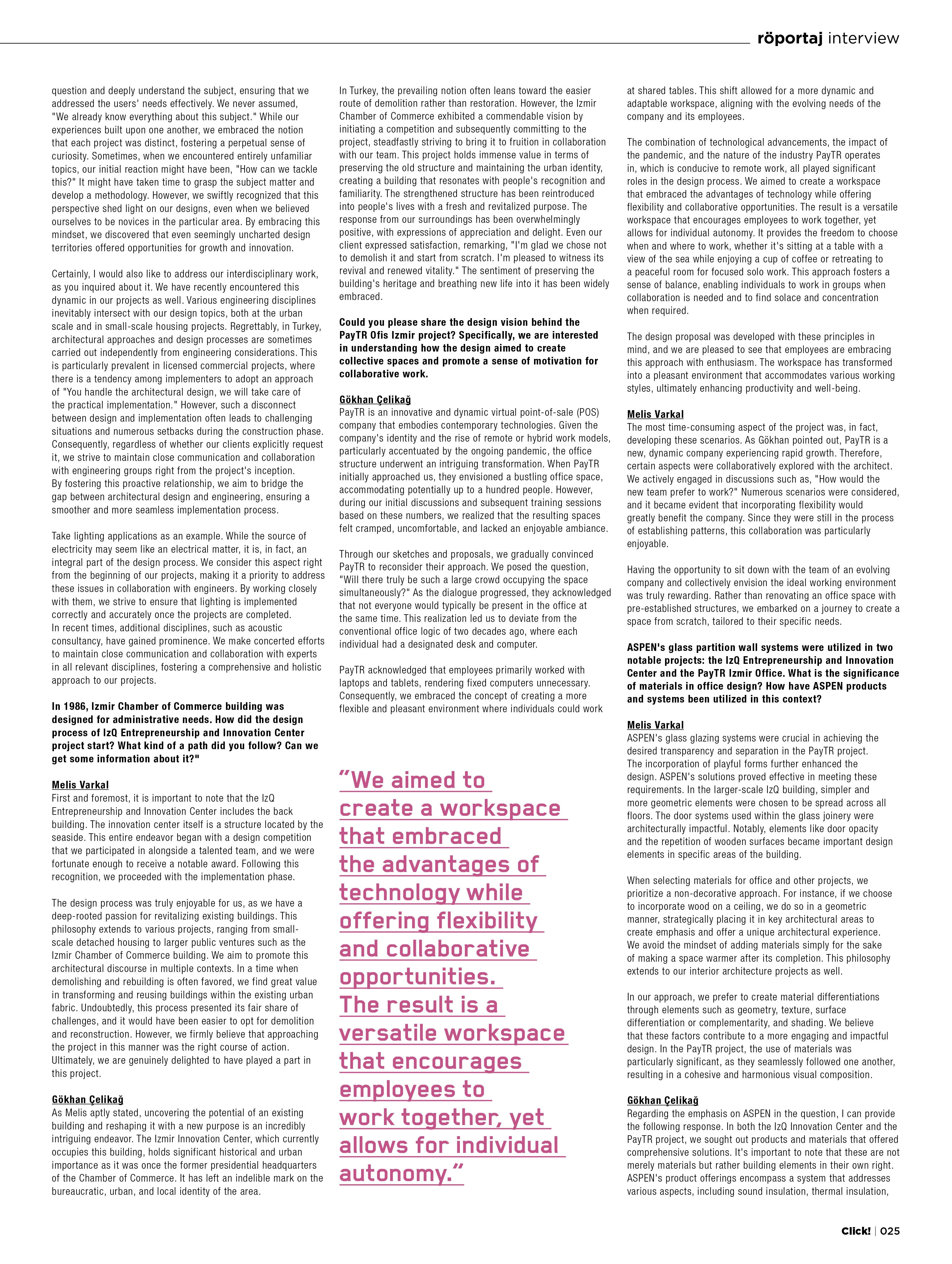 röportaj interview

question and deeply understand the subject, ensuring that we addressed the users' needs effectively. We never assumed, "We already know everything about this subject." While our experiences built upon one another, we embraced the notion that each project was distinct, fostering a perpetual sense of curiosity. Sometimes, when we encountered entirely unfamiliar topics, our initial reaction might have been, "How can we tackle this?" It might have taken time to grasp the subject matter and develop a methodology. However, we swiftly recognized that this perspective shed light on our designs, even when we believed ourselves to be novices in the particular area. By embracing this mindset, we discovered that even seemingly uncharted design territories offered opportunities for growth and innovation.

Certainly, I would also like to address our interdisciplinary work, as you inquired about it. We have recently encountered this dynamic in our projects as well. Various engineering disciplines inevitably intersect with our design topics, both at the urban scale and in small-scale housing projects. Regrettably, in Turkey, architectural approaches and design processes are sometimes carried out independently from engineering considerations. This is particularly prevalent in licensed commercial projects, where there is a tendency among implementers to adopt an approach of "You handle the architectural design, we will take care of the practical implementation." However, such a disconnect between design and implementation often leads to challenging situations and numerous setbacks during the construction phase. Consequently, regardless of whether our clients explicitly request it, we strive to maintain close communication and collaboration with engineering groups right from the project's inception. By fostering this proactive relationship, we aim to bridge the gap between architectural design and engineering, ensuring a smoother and more seamless implementation process.

Take lighting applications as an example. While the source of electricity may seem like an electrical matter, it is, in fact, an integral part of the design process. We consider this aspect right from the beginning of our projects, making it a priority to address these issues in collaboration with engineers. By working closely with them, we strive to ensure that lighting is implemented correctly and accurately once the projects are completed. In recent times, additional disciplines, such as acoustic consultancy, have gained prominence. We make concerted efforts to maintain close communication and collaboration with experts in all relevant disciplines, fostering a comprehensive and holistic approach to our projects.

In 1986, Izmir Chamber of Commerce building was designed for administrative needs. How did the design process of IzQ Entrepreneurship and Innovation Center project start? What kind of a path did you follow? Can we get some information about it?"

Melis Varkal
First and foremost, it is important to note that the IzQ Entrepreneurship and Innovation Center includes the back building. The innovation center itself is a structure located by the seaside. This entire endeavor began with a design competition that we participated in alongside a talented team, and we were fortunate enough to receive a notable award. Following this recognition, we proceeded with the implementation phase.

The design process was truly enjoyable for us, as we have a deep-rooted passion for revitalizing existing buildings. This philosophy extends to various projects, ranging from small-scale detached housing to larger public ventures such as the Izmir Chamber of Commerce building. We aim to promote this architectural discourse in multiple contexts. In a time when demolishing and rebuilding is often favored, we find great value in transforming and reusing buildings within the existing urban fabric. Undoubtedly, this process presented its fair share of challenges, and it would have been easier to opt for demolition and reconstruction. However, we firmly believe that approaching the project in this manner was the right course of action. Ultimately, we are genuinely delighted to have played a part in this project.

Gökhan Çelikağ
As Melis aptly stated, uncovering the potential of an existing building and reshaping it with a new purpose is an incredibly intriguing endeavor. The Izmir Innovation Center, which currently occupies this building, holds significant historical and urban importance as it was once the former presidential headquarters of the Chamber of Commerce. It has left an indelible mark on the bureaucratic, urban, and local identity of the area.

In Turkey, the prevailing notion often leans toward the easier route of demolition rather than restoration. However, the Izmir Chamber of Commerce exhibited a commendable vision by initiating a competition and subsequently committing to the project, steadfastly striving to bring it to fruition in collaboration with our team. This project holds immense value in terms of preserving the old structure and maintaining the urban identity, creating a building that resonates with people's recognition and familiarity. The strengthened structure has been reintroduced into people's lives with a fresh and revitalized purpose. The response from our surroundings has been overwhelmingly positive, with expressions of appreciation and delight. Even our client expressed satisfaction, remarking, "I'm glad we chose not to demolish it and start from scratch. I'm pleased to witness its revival and renewed vitality." The sentiment of preserving the building's heritage and breathing new life into it has been widely embraced.

Could you please share the design vision behind the PayTR Ofis Izmir project? Specifically, we are interested in understanding how the design aimed to create collective spaces and promote a sense of motivation for collaborative work.

Gökhan Çelikağ
PayTR is an innovative and dynamic virtual point-of-sale (POS) company that embodies contemporary technologies. Given the company's identity and the rise of remote or hybrid work models, particularly accentuated by the ongoing pandemic, the office structure underwent an intriguing transformation. When PayTR initially approached us, they envisioned a bustling office space, accommodating potentially up to a hundred people. However, during our initial discussions and subsequent training sessions based on these numbers, we realized that the resulting spaces felt cramped, uncomfortable, and lacked an enjoyable ambiance.

Through our sketches and proposals, we gradually convinced PayTR to reconsider their approach. We posed the question, "Will there truly be such a large crowd occupying the space simultaneously?" As the dialogue progressed, they acknowledged that not everyone would typically be present in the office at the same time. This realization led us to deviate from the conventional office logic of two decades ago, where each individual had a designated desk and computer.

PayTR acknowledged that employees primarily worked with laptops and tablets, rendering fixed computers unnecessary. Consequently, we embraced the concept of creating a more flexible and pleasant environment where individuals could work

"We aimed to create a workspace that embraced the advantages of technology while offering flexibility and collaborative opportunities. The result is a versatile workspace that encourages employees to work together, yet allows for individual autonomy."

at shared tables. This shift allowed for a more dynamic and adaptable workspace, aligning with the evolving needs of the company and its employees.

The combination of technological advancements, the impact of the pandemic, and the nature of the industry PayTR operates in, which is conducive to remote work, all played significant roles in the design process. We aimed to create a workspace that embraced the advantages of technology while offering flexibility and collaborative opportunities. The result is a versatile workspace that encourages employees to work together, yet allows for individual autonomy. It provides the freedom to choose when and where to work, whether it's sitting at a table with a view of the sea while enjoying a cup of coffee or retreating to a peaceful room for focused solo work. This approach fosters a sense of balance, enabling individuals to work in groups when collaboration is needed and to find solace and concentration when required.

The design proposal was developed with these principles in mind, and we are pleased to see that employees are embracing this approach with enthusiasm. The workspace has transformed into a pleasant environment that accommodates various working styles, ultimately enhancing productivity and well-being.

Melis Varkal
The most time-consuming aspect of the project was, in fact, developing these scenarios. As Gökhan pointed out, PayTR is a new, dynamic company experiencing rapid growth. Therefore, certain aspects were collaboratively explored with the architect. We actively engaged in discussions such as, "How would the new team prefer to work?" Numerous scenarios were considered, and it became evident that incorporating flexibility would greatly benefit the company. Since they were still in the process of establishing patterns, this collaboration was particularly enjoyable.

Having the opportunity to sit down with the team of an evolving company and collectively envision the ideal working environment was truly rewarding. Rather than renovating an office space with pre-established structures, we embarked on a journey to create a space from scratch, tailored to their specific needs.

ASPEN's glass partition wall systems were utilized in two notable projects: the IzQ Entrepreneurship and Innovation Center and the PayTR Izmir Office. What is the significance of materials in office design? How have ASPEN products and systems been utilized in this context?

Melis Varkal
ASPEN's glass glazing systems were crucial in achieving the desired transparency and separation in the PayTR project. The incorporation of playful forms further enhanced the design. ASPEN's solutions proved effective in meeting these requirements. In the larger-scale IzQ building, simpler and more geometric elements were chosen to be spread across all floors. The door systems used within the glass joinery were architecturally impactful. Notably, elements like door opacity and the repetition of wooden surfaces became important design elements in specific areas of the building.

When selecting materials for office and other projects, we prioritize a non-decorative approach. For instance, if we choose to incorporate wood on a ceiling, we do so in a geometric manner, strategically placing it in key architectural areas to create emphasis and offer a unique architectural experience. We avoid the mindset of adding materials simply for the sake of making a space warmer after its completion. This philosophy extends to our interior architecture projects as well.

In our approach, we prefer to create material differentiations through elements such as geometry, texture, surface differentiation or complementarity, and shading. We believe that these factors contribute to a more engaging and impactful design. In the PayTR project, the use of materials was particularly significant, as they seamlessly followed one another, resulting in a cohesive and harmonious visual composition.

Gökhan Çelikağ
Regarding the emphasis on ASPEN in the question, I can provide the following response. In both the IzQ Innovation Center and the PayTR project, we sought out products and materials that offered comprehensive solutions. It's important to note that these are not merely materials but rather building elements in their own right. ASPEN's product offerings encompass a system that addresses various aspects, including sound insulation, thermal insulation,

Click! | 025